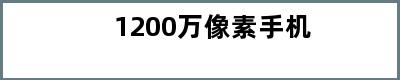 1200万像素手机